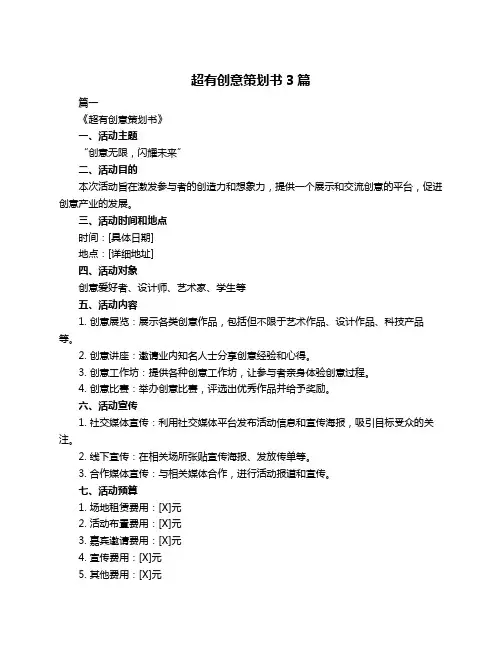 超有创意策划书 3 篇

篇一

《超有创意策划书》

一、活动主题

“创意无限，闪耀未来”

二、活动目的

本次活动旨在激发参与者的创造力和想象力，提供一个展示和交流创意的平台，促进创意产业的发展。

三、活动时间和地点

时间：[具体日期]

地点：[详细地址]

四、活动对象

创意爱好者、设计师、艺术家、学生等

五、活动内容

1. 创意展览：展示各类创意作品，包括但不限于艺术作品、设计作品、科技产品等。

2. 创意讲座：邀请业内知名人士分享创意经验和心得。

3. 创意工作坊：提供各种创意工作坊，让参与者亲身体验创意过程。

4. 创意比赛：举办创意比赛，评选出优秀作品并给予奖励。

六、活动宣传

1. 社交媒体宣传：利用社交媒体平台发布活动信息和宣传海报，吸引目标受众的关注。

2. 线下宣传：在相关场所张贴宣传海报、发放传单等。

3. 合作媒体宣传：与相关媒体合作，进行活动报道和宣传。

七、活动预算

1. 场地租赁费用：[X]元

2. 活动布置费用：[X]元

3. 嘉宾邀请费用：[X]元

4. 宣传费用：[X]元

5. 其他费用：[X]元